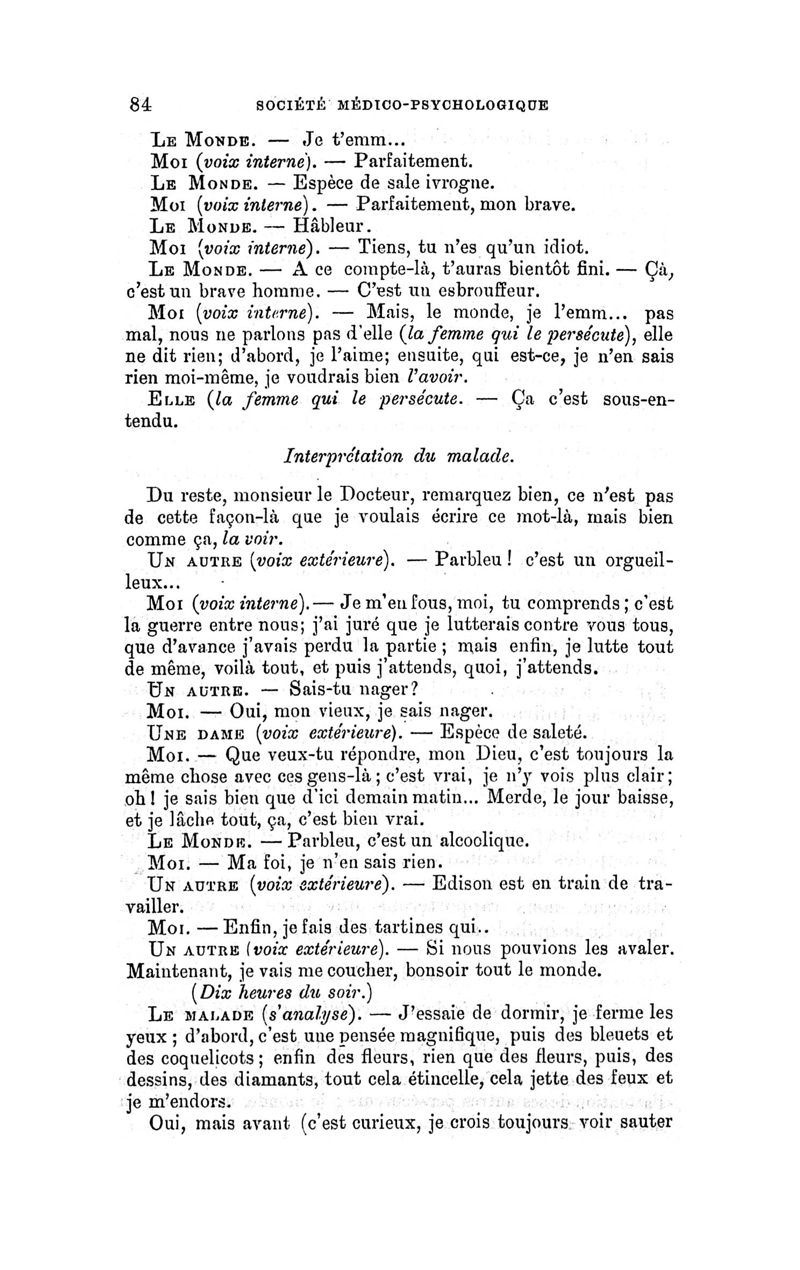 84 SOCIÉTÉ MÉDICO-PSYCHOLOGIQUE

LE MONDE. — Je t'emm...

MOI (voix interne). — Parfaitement.

LE MONDE. — Espèce de sale ivrogne.

MOI (voix interne). — Parfaitement, mon brave.

LE MONDE. — Hâbleur.

MOI (voix interne). — Tiens, tu n'es qu'un idiot.

LE MONDE. — A ce compte-là, t'auras bientôt fini. — Çà, c'est un brave homme. — C'est un esbrouffeur.

MOI (voix interne). — Mais, le monde, je l'emm... pas mal, nous ne parlons pas d'elle (la femme qui le persécute), elle ne dit rien; d'abord, je l'aime; ensuite, qui est-ce, je n'en sais rien moi-même, je voudrais bien l'avoir.

ELLE (la femme qui le persécute. — Ça c'est sous-entendu.

Interprétation du malade.

Du reste, monsieur le Docteur, remarquez bien, ce n'est pas de cette façon-là que je voulais écrire ce mot-là, mais bien comme ça, la voir.

UN AUTRE (voix extérieure). — Parbleu ! c'est un orgueilleux...

MOI (voix interne). — Je m'en fous, moi, tu comprends ; c'est la guerre entre nous; j'ai juré que je lutterais contre vous tous, que d'avance j'avais perdu la partie ; mais enfin, je lutte tout de même, voilà tout, et puis j'attends, quoi, j'attends.

UN AUTRE. — Sais-tu nager?

MOI. — Oui, mon vieux, je sais nager.

UNE DAME (voix extérieure). — Espèce de saleté.

MOI. — Que veux-tu répondre, mon Dieu, c'est toujours la même chose avec ces gens-là ; c'est vrai, je n'y vois plus clair; oh ! je sais bien que d'ici demain matin... Merde, le jour baisse, et je lâche tout, ça, c'est bien vrai.

LE MONDE. — Parbleu, c'est un alcoolique.

MOI. — Ma foi, je n'en sais rien.

UN AUTRE (voix extérieure). — Edison est en train de travailler.

MOI. — Enfin, je fais des tartines qui..

UN AUTRE (voix extérieure). — Si nous pouvions les avaler. Maintenant, je vais me coucher, bonsoir tout le monde.

(Dix heures du soir.)

LE MALADE (s'analyse). — J'essaie de dormir, je ferme les yeux ; d'abord, c'est une pensée magnifique, puis des bleuets et des coquelicots ; enfin des fleurs, rien que des fleurs, puis, des dessins, des diamants, tout cela étincelle, cela jette des feux et je m'endors.

Oui, mais avant (c'est curieux, je crois toujours voir sauter